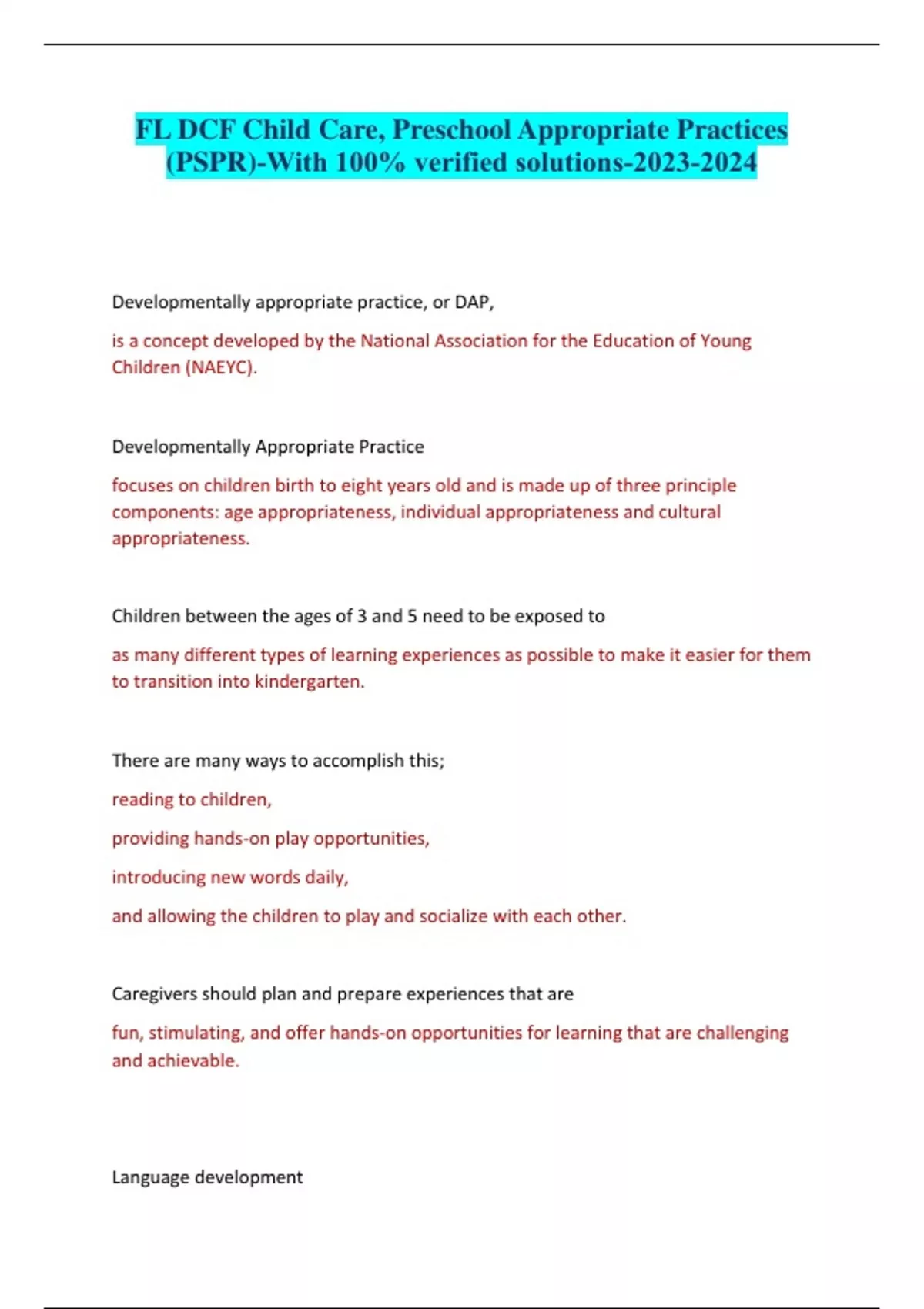 FL DCF Child Care, Preschool Appropriate Practices (PSPR)-With 100% verified solutions-2023-2024

Developmentally appropriate practice, or DAP,

is a concept developed by the National Association for the Education of Young Children (NAEYC).

Developmentally Appropriate Practice

focuses on children birth to eight years old and is made up of three principle components: age appropriateness, individual appropriateness and cultural appropriateness.

Children between the ages of 3 and 5 need to be exposed to

as many different types of learning experiences as possible to make it easier for them to transition into kindergarten.

There are many ways to accomplish this;

reading to children,

providing hands-on play opportunities,

introducing new words daily,

and allowing the children to play and socialize with each other.

Caregivers should plan and prepare experiences that are

fun, stimulating, and offer hands-on opportunities for learning that are challenging and achievable.

Language development